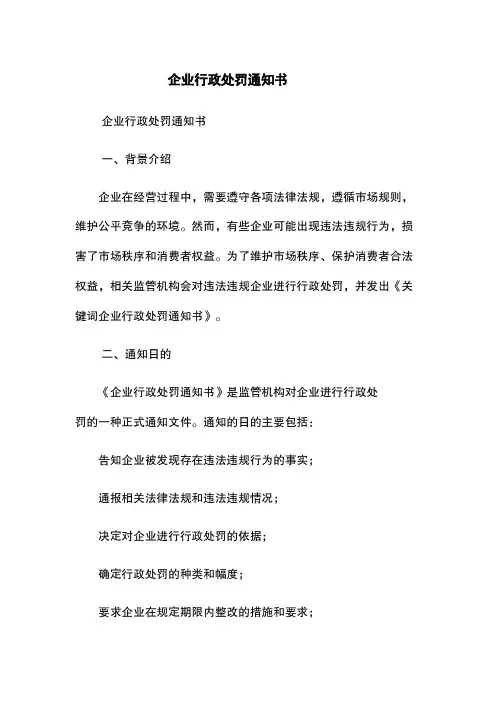 企业行政处罚通知书

企业行政处罚通知书

一、背景介绍

企业在经营过程中，需要遵守各项法律法规，遵循市场规则，维护公平竞争的环境。然而，有些企业可能出现违法违规行为，损害了市场秩序和消费者权益。为了维护市场秩序、保护消费者合法权益，相关监管机构会对违法违规企业进行行政处罚，并发出《关键词企业行政处罚通知书》。

二、通知日的

《企业行政处罚通知书》是监管机构对企业进行行政处罚的一种正式通知文件。通知的日的主要包括：

告知企业被发现存在违法违规行为的事实；

通报相关法律法规和违法违规情况；

决定对企业进行行政处罚的依据；

确定行政处罚的种类和幅度；

要求企业在规定期限内整改的措施和要求；